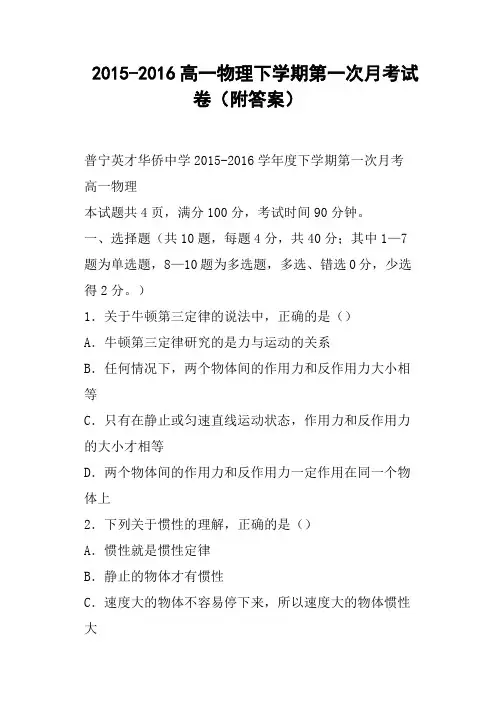 2015-2016高一物理下学期第一次月考试卷（附答案）

普宁英才华侨中学2015-2016学年度下学期第一次月考
高一物理
本试题共4页，满分100分，考试时间90分钟。
一、选择题（共10题，每题4分，共40分；其中1—7题为单选题，8—10题为多选题，多选、错选0分，少选得2分。）
1．关于牛顿第三定律的说法中，正确的是（）
A．牛顿第三定律研究的是力与运动的关系
B．任何情况下，两个物体间的作用力和反作用力大小相等
C．只有在静止或匀速直线运动状态，作用力和反作用力的大小才相等
D．两个物体间的作用力和反作用力一定作用在同一个物体上
2．下列关于惯性的理解，正确的是（）
A．惯性就是惯性定律
B．静止的物体才有惯性
C．速度大的物体不容易停下来，所以速度大的物体惯性大